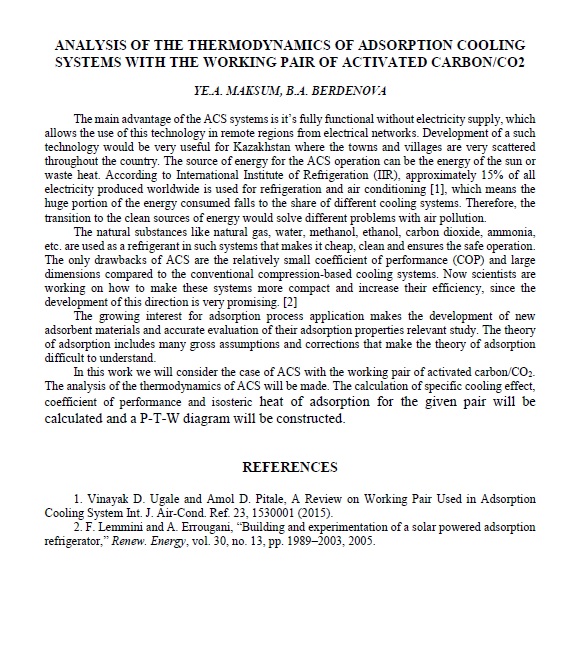 ANALYSIS OF THE THERMODYNAMICS OF ADSORPTION COOLING SYSTEMS WITH THE WORKING PAIR OF ACTIVATED CARBON/CO2

YE.A. MAKSUM, B.A. BERDENOVA

The main advantage of the ACS systems is it's fully functional without electricity supply, which allows the use of this technology in remote regions from electrical networks. Development of a such technology would be very useful for Kazakhstan where the towns and villages are very scattered throughout the country. The source of energy for the ACS operation can be the energy of the sun or waste heat. According to International Institute of Refrigeration (IIR), approximately 15% of all electricity produced worldwide is used for refrigeration and air conditioning [1], which means the huge portion of the energy consumed falls to the share of different cooling systems. Therefore, the transition to the clean sources of energy would solve different problems with air pollution.

The natural substances like natural gas, water, methanol, ethanol, carbon dioxide, ammonia, etc. are used as a refrigerant in such systems that makes it cheap, clean and ensures the safe operation. The only drawbacks of ACS are the relatively small coefficient of performance (COP) and large dimensions compared to the conventional compression-based cooling systems. Now scientists are working on how to make these systems more compact and increase their efficiency, since the development of this direction is very promising. [2]

The growing interest for adsorption process application makes the development of new adsorbent materials and accurate evaluation of their adsorption properties relevant study. The theory of adsorption includes many gross assumptions and corrections that make the theory of adsorption difficult to understand.

In this work we will consider the case of ACS with the working pair of activated carbon/$CO_2$. The analysis of the thermodynamics of ACS will be made. The calculation of specific cooling effect, coefficient of performance and isosteric heat of adsorption for the given pair will be calculated and a P-T-W diagram will be constructed.

REFERENCES

1. Vinayak D. Ugale and Amol D. Pitale, A Review on Working Pair Used in Adsorption Cooling System Int. J. Air-Cond. Ref. 23, 1530001 (2015).
2. F. Lemmini and A. Errougani, "Building and experimentation of a solar powered adsorption refrigerator," Renew. Energy, vol. 30, no. 13, pp. 1989–2003, 2005.